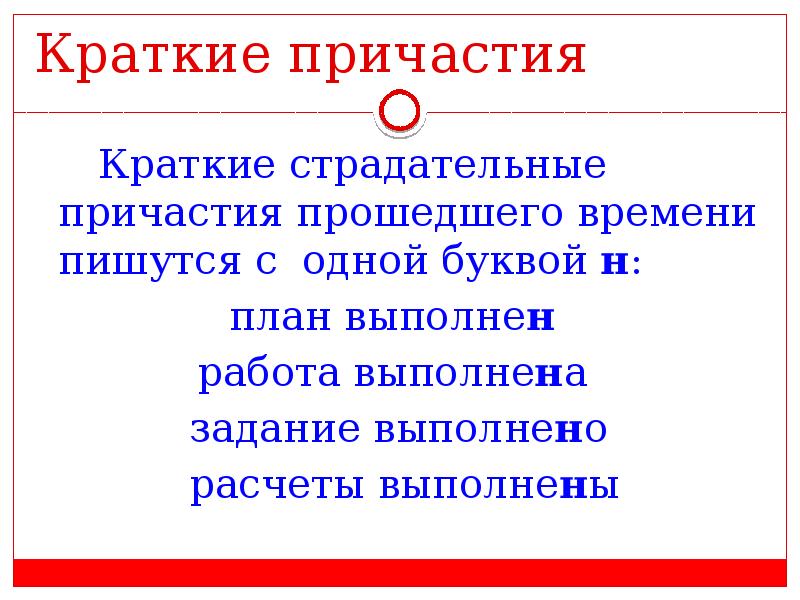 Краткие причастия

Краткие страдательные причастия прошедшего времени пишутся с одной буквой н:

план выполнен

работа выполнена

задание выполнено

расчеты выполнены